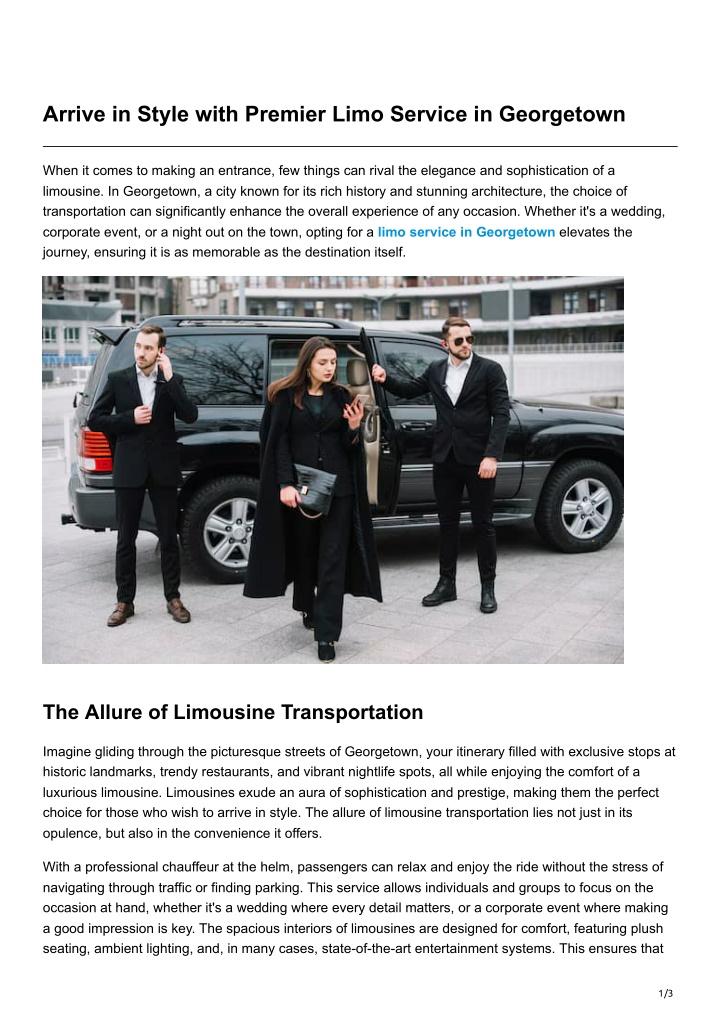 Arrive in Style with Premier Limo Service in Georgetown

When it comes to making an entrance, few things can rival the elegance and sophistication of a limousine. In Georgetown, a city known for its rich history and stunning architecture, the choice of transportation can significantly enhance the overall experience of any occasion. Whether it's a wedding, corporate event, or a night out on the town, opting for a limo service in Georgetown elevates the journey, ensuring it is as memorable as the destination itself.

The Allure of Limousine Transportation

Imagine gliding through the picturesque streets of Georgetown, your itinerary filled with exclusive stops at historic landmarks, trendy restaurants, and vibrant nightlife spots, all while enjoying the comfort of a luxurious limousine. Limousines exude an aura of sophistication and prestige, making them the perfect choice for those who wish to arrive in style. The allure of limousine transportation lies not just in its opulence, but also in the convenience it offers.

With a professional chauffeur at the helm, passengers can relax and enjoy the ride without the stress of navigating through traffic or finding parking. This service allows individuals and groups to focus on the occasion at hand, whether it's a wedding where every detail matters, or a corporate event where making a good impression is key. The spacious interiors of limousines are designed for comfort, featuring plush seating, ambient lighting, and, in many cases, state-of-the-art entertainment systems. This ensures that

1/3